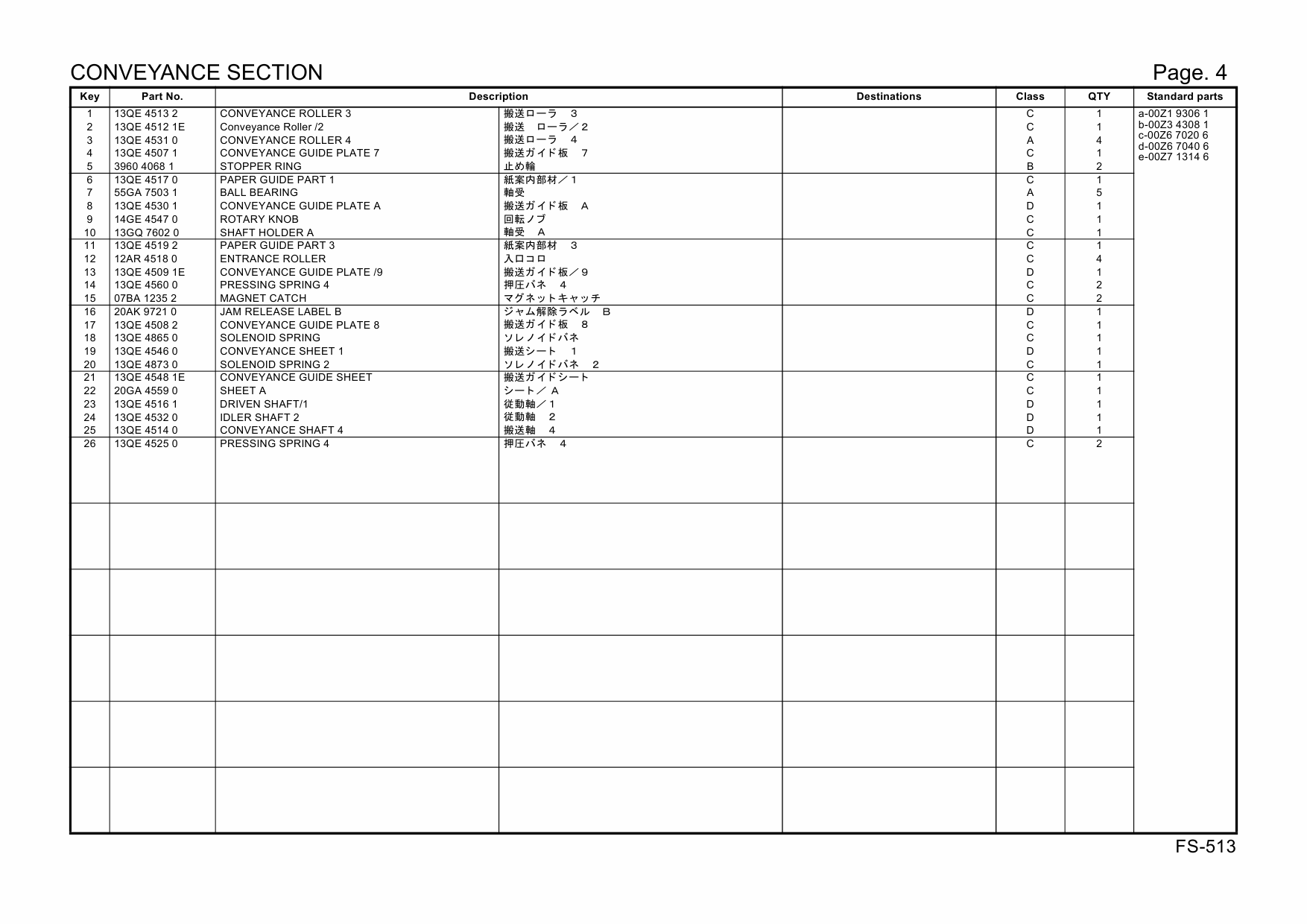 CONVEYANCE SECTION

Page. 4

| Key | Part No. | Description | | Destinations | Class | QTY | Standard parts |
|---|---|---|---|---|---|---|---|
| 1 | 13QE 4513 2 | CONVEYANCE ROLLER 3 | 搬送ローラ　3 | | C | 1 | a-00Z1 9306 1 |
| 2 | 13QE 4512 1E | Conveyance Roller /2 | 搬送　ローラ／2 | | C | 1 | b-00Z3 4308 1 |
| 3 | 13QE 4531 0 | CONVEYANCE ROLLER 4 | 搬送ローラ　4 | | A | 4 | c-00Z6 7020 6 |
| 4 | 13QE 4507 1 | CONVEYANCE GUIDE PLATE 7 | 搬送ガイド板　7 | | C | 1 | d-00Z6 7040 6 |
| 5 | 3960 4068 1 | STOPPER RING | 止め輪 | | B | 2 | e-00Z7 1314 6 |
| 6 | 13QE 4517 0 | PAPER GUIDE PART 1 | 紙案内部材／1 | | C | 1 | |
| 7 | 55GA 7503 1 | BALL BEARING | 軸受 | | A | 5 | |
| 8 | 13QE 4530 1 | CONVEYANCE GUIDE PLATE A | 搬送ガイド板　A | | D | 1 | |
| 9 | 14GE 4547 0 | ROTARY KNOB | 回転ノブ | | C | 1 | |
| 10 | 13GQ 7602 0 | SHAFT HOLDER A | 軸受　A | | C | 1 | |
| 11 | 13QE 4519 2 | PAPER GUIDE PART 3 | 紙案内部材　3 | | C | 1 | |
| 12 | 12AR 4518 0 | ENTRANCE ROLLER | 入口コロ | | C | 4 | |
| 13 | 13QE 4509 1E | CONVEYANCE GUIDE PLATE /9 | 搬送ガイド板／9 | | D | 1 | |
| 14 | 13QE 4560 0 | PRESSING SPRING 4 | 押圧バネ　4 | | C | 2 | |
| 15 | 07BA 1235 2 | MAGNET CATCH | マグネットキャッチ | | C | 2 | |
| 16 | 20AK 9721 0 | JAM RELEASE LABEL B | ジャム解除ラベル　B | | D | 1 | |
| 17 | 13QE 4508 2 | CONVEYANCE GUIDE PLATE 8 | 搬送ガイド板　8 | | C | 1 | |
| 18 | 13QE 4865 0 | SOLENOID SPRING | ソレノイドバネ | | C | 1 | |
| 19 | 13QE 4546 0 | CONVEYANCE SHEET 1 | 搬送シート　1 | | D | 1 | |
| 20 | 13QE 4873 0 | SOLENOID SPRING 2 | ソレノイドバネ　2 | | C | 1 | |
| 21 | 13QE 4548 1E | CONVEYANCE GUIDE SHEET | 搬送ガイドシート | | C | 1 | |
| 22 | 20GA 4559 0 | SHEET A | シート／A | | C | 1 | |
| 23 | 13QE 4516 1 | DRIVEN SHAFT/1 | 従動軸／1 | | D | 1 | |
| 24 | 13QE 4532 0 | IDLER SHAFT 2 | 従動軸　2 | | D | 1 | |
| 25 | 13QE 4514 0 | CONVEYANCE SHAFT 4 | 搬送軸　4 | | D | 1 | |
| 26 | 13QE 4525 0 | PRESSING SPRING 4 | 押圧バネ　4 | | C | 2 | |

FS-513